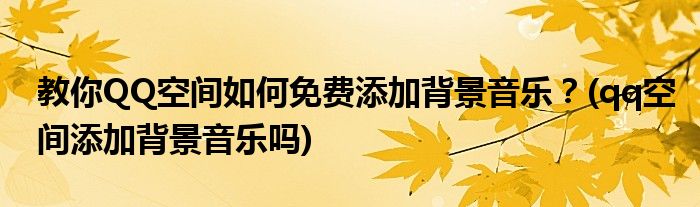 教你QQ空间如何免费添加背景音乐？(qq空间添加背景音乐吗)